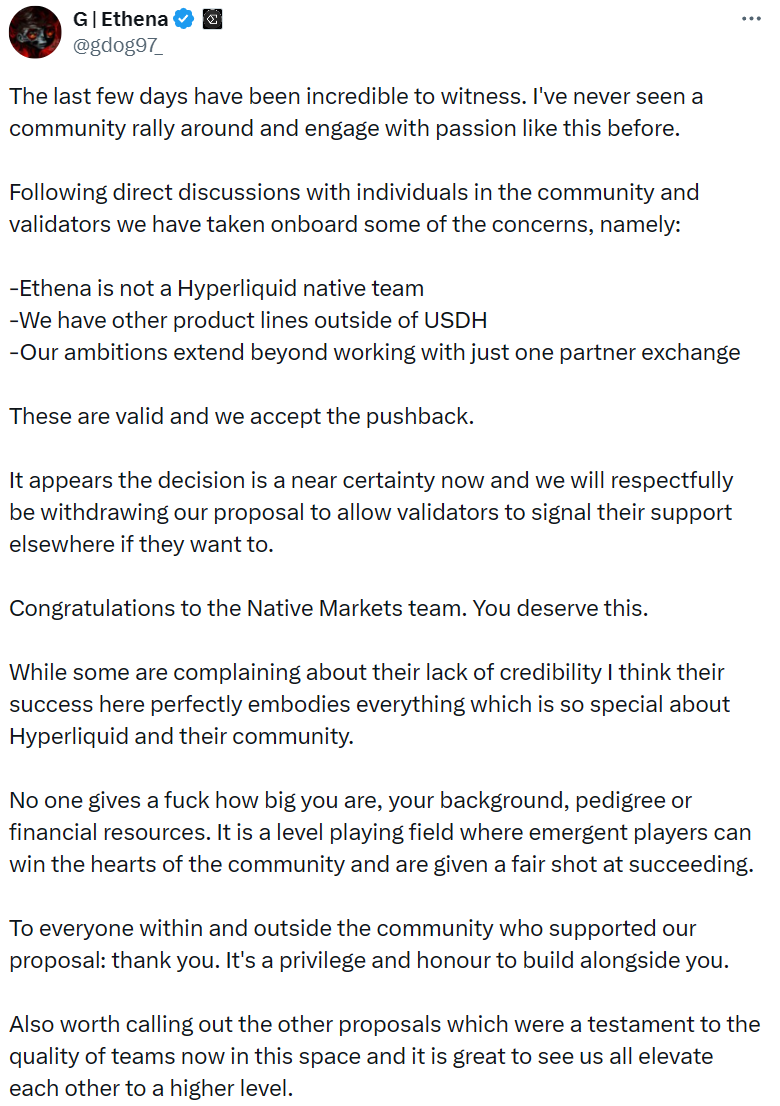 G | Ethena
@gdog97_

The last few days have been incredible to witness. I've never seen a community rally around and engage with passion like this before.

Following direct discussions with individuals in the community and validators we have taken onboard some of the concerns, namely:

-Ethena is not a Hyperliquid native team
-We have other product lines outside of USDH
-Our ambitions extend beyond working with just one partner exchange

These are valid and we accept the pushback.

It appears the decision is a near certainty now and we will respectfully be withdrawing our proposal to allow validators to signal their support elsewhere if they want to.

Congratulations to the Native Markets team. You deserve this.

While some are complaining about their lack of credibility I think their success here perfectly embodies everything which is so special about Hyperliquid and their community.

No one gives a fuck how big you are, your background, pedigree or financial resources. It is a level playing field where emergent players can win the hearts of the community and are given a fair shot at succeeding.

To everyone within and outside the community who supported our proposal: thank you. It's a privilege and honour to build alongside you.

Also worth calling out the other proposals which were a testament to the quality of teams now in this space and it is great to see us all elevate each other to a higher level.